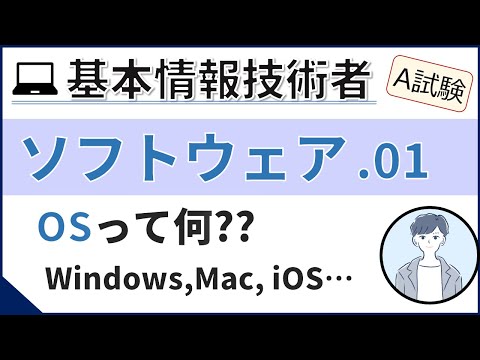 基本情報技術者

A試験

ソフトウェア .01

OSって何??

Windows,Mac, iOS…